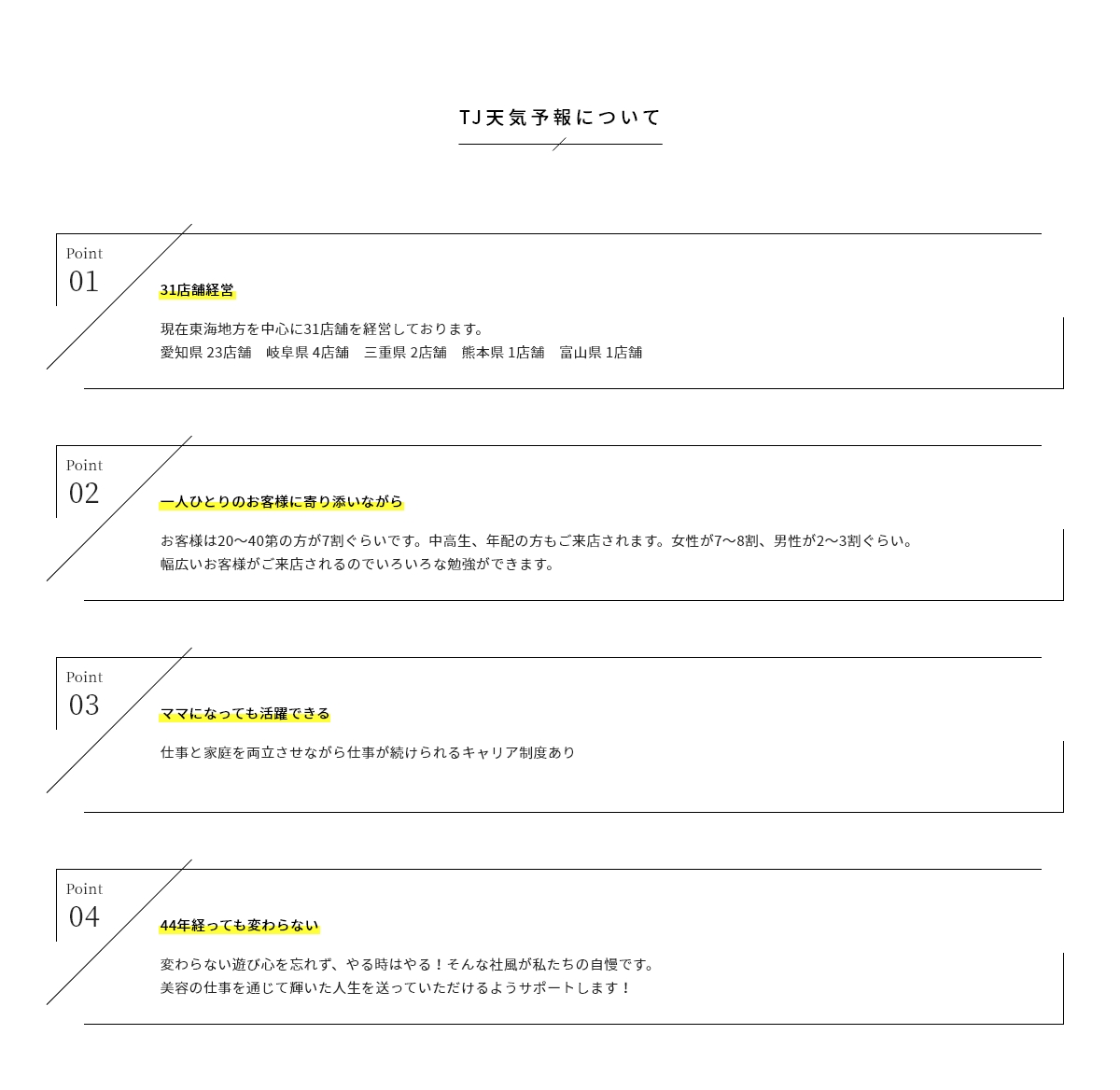 TJ天気予報について

Point
01

31店舗経営

現在東海地方を中心に31店舗を経営しております。
愛知県 23店舗　岐阜県 4店舗　三重県 2店舗　熊本県 1店舗　富山県 1店舗

Point
02

一人ひとりのお客様に寄り添いながら

お客様は20〜40第の方が7割ぐらいです。中高生、年配の方もご来店されます。女性が7〜8割、男性が2〜3割ぐらい。
幅広いお客様がご来店されるのでいろいろな勉強ができます。

Point
03

ママになっても活躍できる

仕事と家庭を両立させながら仕事が続けられるキャリア制度あり

Point
04

44年経っても変わらない

変わらない遊び心を忘れず、やる時はやる！そんな社風が私たちの自慢です。
美容の仕事を通じて輝いた人生を送っていただけるようサポートします！